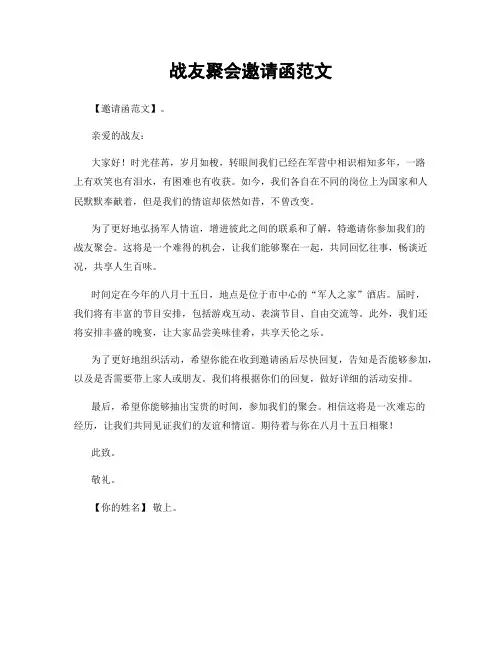 战友聚会邀请函范文

【邀请函范文】。

亲爱的战友：

大家好！时光荏苒，岁月如梭，转眼间我们已经在军营中相识相知多年，一路上有欢笑也有泪水，有困难也有收获。如今，我们各自在不同的岗位上为国家和人民默默奉献着，但是我们的情谊却依然如昔，不曾改变。

为了更好地弘扬军人情谊，增进彼此之间的联系和了解，特邀请你参加我们的战友聚会。这将是一个难得的机会，让我们能够聚在一起，共同回忆往事，畅谈近况，共享人生百味。

时间定在今年的八月十五日，地点是位于市中心的“军人之家”酒店。届时，我们将有丰富的节目安排，包括游戏互动、表演节目、自由交流等。此外，我们还将安排丰盛的晚宴，让大家品尝美味佳肴，共享天伦之乐。

为了更好地组织活动，希望你能在收到邀请函后尽快回复，告知是否能够参加，以及是否需要带上家人或朋友。我们将根据你们的回复，做好详细的活动安排。

最后，希望你能够抽出宝贵的时间，参加我们的聚会。相信这将是一次难忘的经历，让我们共同见证我们的友谊和情谊。期待着与你在八月十五日相聚！

此致。

敬礼。

【你的姓名】敬上。